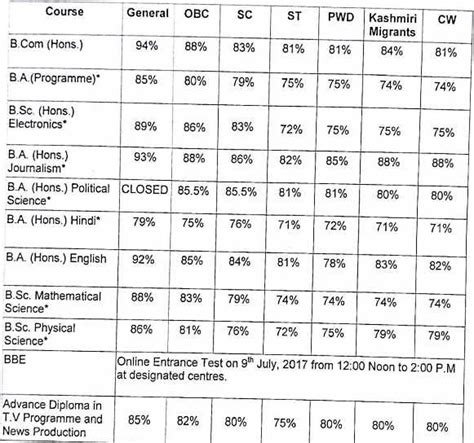 | Course | General | OBC | SC | ST | PWD | Kashmiri Migrants | CW |
|---|---|---|---|---|---|---|---|
| B.Com (Hons.) | 94% | 88% | 83% | 81% | 81% | 84% | 81% |
| B.A.(Programme)* | 85% | 80% | 79% | 75% | 75% | 74% | 74% |
| B.Sc. (Hons.) Electronics* | 89% | 86% | 83% | 72% | 75% | 75% | 75% |
| B.A. (Hons.) Journalism* | 93% | 88% | 86% | 82% | 85% | 88% | 88% |
| B.A. (Hons.) Political Science* | CLOSED | 85.5% | 85.5% | 81% | 81% | 80% | 80% |
| B.A. (Hons.) Hindi* | 79% | 75% | 76% | 71% | 72% | 71% | 71% |
| B.A. (Hons.) English | 92% | 85% | 84% | 81% | 78% | 83% | 82% |
| B.Sc. Mathematical Science* | 88% | 83% | 79% | 74% | 74% | 74% | 74% |
| B.Sc. Physical Science* | 86% | 81% | 76% | 72% | 75% | 79% | 79% |
| BBE | Online Entrance Test on 9$^{th}$ July, 2017 from 12:00 Noon to 2:00 P.M at designated centres. | | | | | | |
| Advance Diploma in T.V Programme and News Production | 85% | 82% | 80% | 75% | 80% | 80% | 80% |